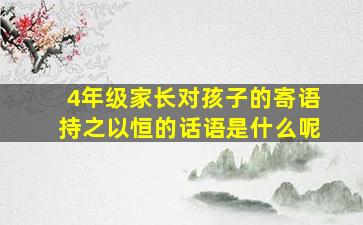 4年级家长对孩子的寄语
持之以恒的话语是什么呢